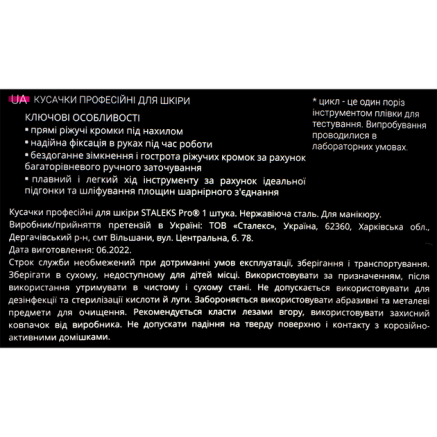 UA КУСАЧКИ ПРОФЕСІЙНІ ДЛЯ ШКІРИ

КЛЮЧОВІ ОСОБЛИВОСТІ
▪ прямі ріжучі кромки під нахилом
▪ надійна фіксація в руках під час роботи
▪ бездоганне зімкнення і гострота ріжучих кромок за рахунок багаторівневого ручного заточування
▪ плавний і легкий хід інструменту за рахунок ідеальної підгонки та шліфування площин шарнірного з'єднання

* цикл - це один поріз інструментом плівки для тестування. Випробування проводилися в лабораторних умовах.

Кусачки професійні для шкіри STALEKS Pro® 1 штука. Нержавіюча сталь. Для манікюру.
Виробник/прийняття претензій в Україні: ТОВ «Сталекс», Україна, 62360, Харківська обл., Дергачівський р-н, смт Вільшани, вул. Центральна, б. 78.
Дата виготовлення: 06.2022.
Строк служби необмежений при дотриманні умов експлуатації, зберігання і транспортування. Зберігати в сухому, недоступному для дітей місці. Використовувати за призначенням, після використання утримувати в чистому і сухому стані. Не допускається використовувати для дезінфекції та стерилізації кислоти й луги. Забороняється використовувати абразивні та металеві предмети для очищення. Рекомендується класти лезами вгору, використовувати захисний ковпачок від виробника. Не допускати падіння на тверду поверхню і контакту з корозійно-активними домішками.